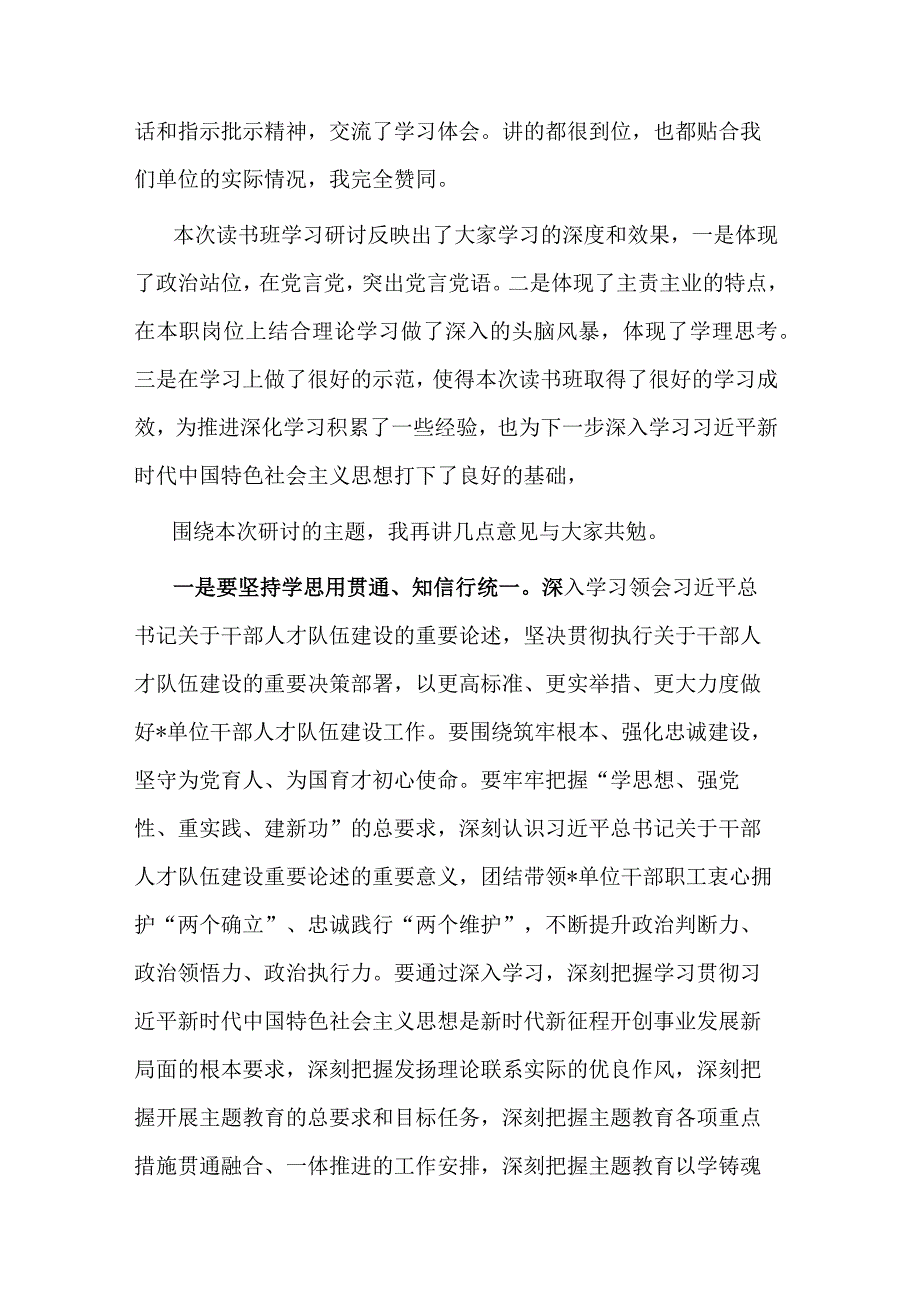 话和指示批示精神，交流了学习体会。讲的都很到位，也都贴合我们单位的实际情况，我完全赞同。

本次读书班学习研讨反映出了大家学习的深度和效果，一是体现了政治站位，在党言党，突出党言党语。二是体现了主责主业的特点，在本职岗位上结合理论学习做了深入的头脑风暴，体现了学理思考。三是在学习上做了很好的示范，使得本次读书班取得了很好的学习成效，为推进深化学习积累了一些经验，也为下一步深入学习习近平新时代中国特色社会主义思想打下了良好的基础，

围绕本次研讨的主题，我再讲几点意见与大家共勉。

一是要坚持学思用贯通、知信行统一。深入学习领会习近平总书记关于干部人才队伍建设的重要论述，坚决贯彻执行关于干部人才队伍建设的重要决策部署，以更高标准、更实举措、更大力度做好*单位干部人才队伍建设工作。要围绕筑牢根本、强化忠诚建设，坚守为党育人、为国育才初心使命。要牢牢把握“学思想、强党性、重实践、建新功”的总要求，深刻认识习近平总书记关于干部人才队伍建设重要论述的重要意义，团结带领*单位干部职工衷心拥护“两个确立”、忠诚践行“两个维护”，不断提升政治判断力、政治领悟力、政治执行力。要通过深入学习，深刻把握学习贯彻习近平新时代中国特色社会主义思想是新时代新征程开创事业发展新局面的根本要求，深刻把握发扬理论联系实际的优良作风，深刻把握开展主题教育的总要求和目标任务，深刻把握主题教育各项重点措施贯通融合、一体推进的工作安排，深刻把握主题教育以学铸魂